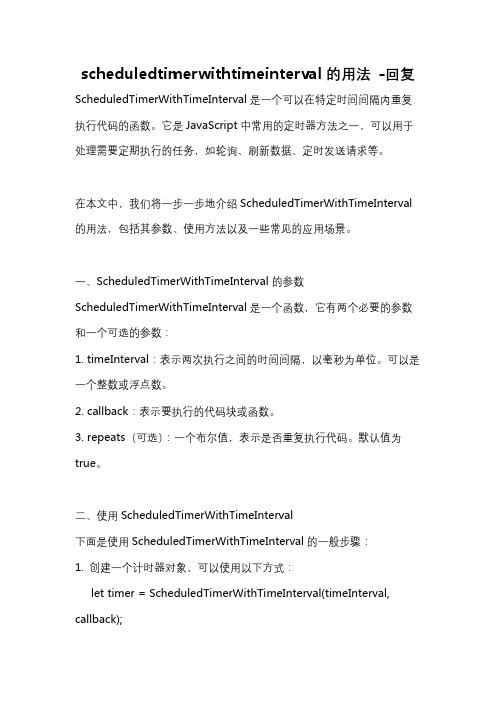 scheduledtimerwithtimeinterval 的用法 -回复

ScheduledTimerWithTimeInterval 是一个可以在特定时间间隔内重复执行代码的函数。它是 JavaScript 中常用的定时器方法之一，可以用于处理需要定期执行的任务，如轮询、刷新数据、定时发送请求等。

在本文中，我们将一步一步地介绍 ScheduledTimerWithTimeInterval 的用法，包括其参数、使用方法以及一些常见的应用场景。

一、ScheduledTimerWithTimeInterval 的参数

ScheduledTimerWithTimeInterval 是一个函数，它有两个必要的参数和一个可选的参数：

1. timeInterval：表示两次执行之间的时间间隔，以毫秒为单位。可以是一个整数或浮点数。

2. callback：表示要执行的代码块或函数。

3. repeats（可选）：一个布尔值，表示是否重复执行代码。默认值为 true。

二、使用 ScheduledTimerWithTimeInterval

下面是使用 ScheduledTimerWithTimeInterval 的一般步骤：

1. 创建一个计时器对象，可以使用以下方式：

let timer = ScheduledTimerWithTimeInterval(timeInterval, callback);